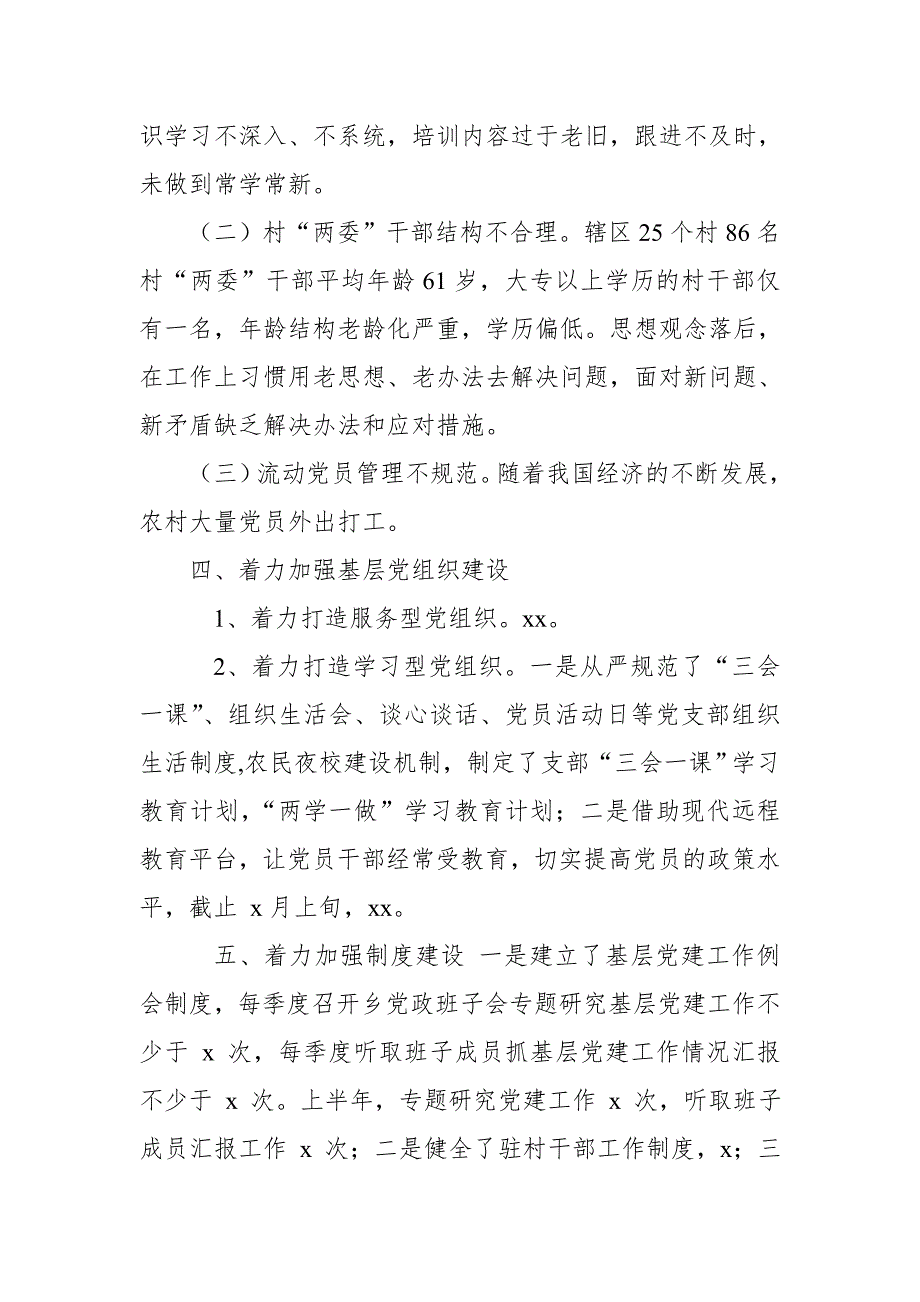 识学习不深入、不系统，培训内容过于老旧，跟进不及时，未做到常学常新。

（二）村“两委”干部结构不合理。辖区25个村86名村“两委”干部平均年龄61岁，大专以上学历的村干部仅有一名，年龄结构老龄化严重，学历偏低。思想观念落后，在工作上习惯用老思想、老办法去解决问题，面对新问题、新矛盾缺乏解决办法和应对措施。

（三）流动党员管理不规范。随着我国经济的不断发展，农村大量党员外出打工。

四、着力加强基层党组织建设

1、着力打造服务型党组织。xx。

2、着力打造学习型党组织。一是从严规范了“三会一课”、组织生活会、谈心谈话、党员活动日等党支部组织生活制度,农民夜校建设机制，制定了支部“三会一课”学习教育计划，“两学一做”学习教育计划；二是借助现代远程教育平台，让党员干部经常受教育，切实提高党员的政策水平，截止 x月上旬，xx。

五、着力加强制度建设 一是建立了基层党建工作例会制度，每季度召开乡党政班子会专题研究基层党建工作不少于 x 次，每季度听取班子成员抓基层党建工作情况汇报不少于 x 次。上半年，专题研究党建工作 x 次，听取班子成员汇报工作 x 次；二是健全了驻村干部工作制度，x；三